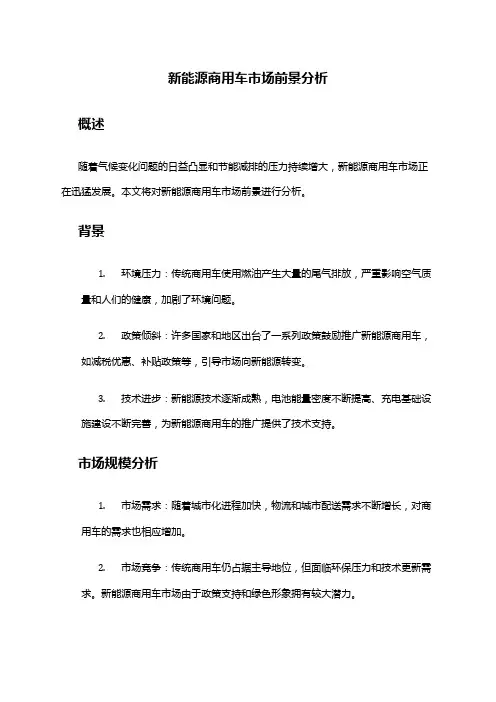 新能源商用车市场前景分析

概述

随着气候变化问题的日益凸显和节能减排的压力持续增大，新能源商用车市场正在迅猛发展。本文将对新能源商用车市场前景进行分析。

背景

1. 环境压力：传统商用车使用燃油产生大量的尾气排放，严重影响空气质量和人们的健康，加剧了环境问题。

2. 政策倾斜：许多国家和地区出台了一系列政策鼓励推广新能源商用车，如减税优惠、补贴政策等，引导市场向新能源转变。

3. 技术进步：新能源技术逐渐成熟，电池能量密度不断提高、充电基础设施建设不断完善，为新能源商用车的推广提供了技术支持。

市场规模分析

1. 市场需求：随着城市化进程加快，物流和城市配送需求不断增长，对商用车的需求也相应增加。

2. 市场竞争：传统商用车仍占据主导地位，但面临环保压力和技术更新需求。新能源商用车市场由于政策支持和绿色形象拥有较大潜力。